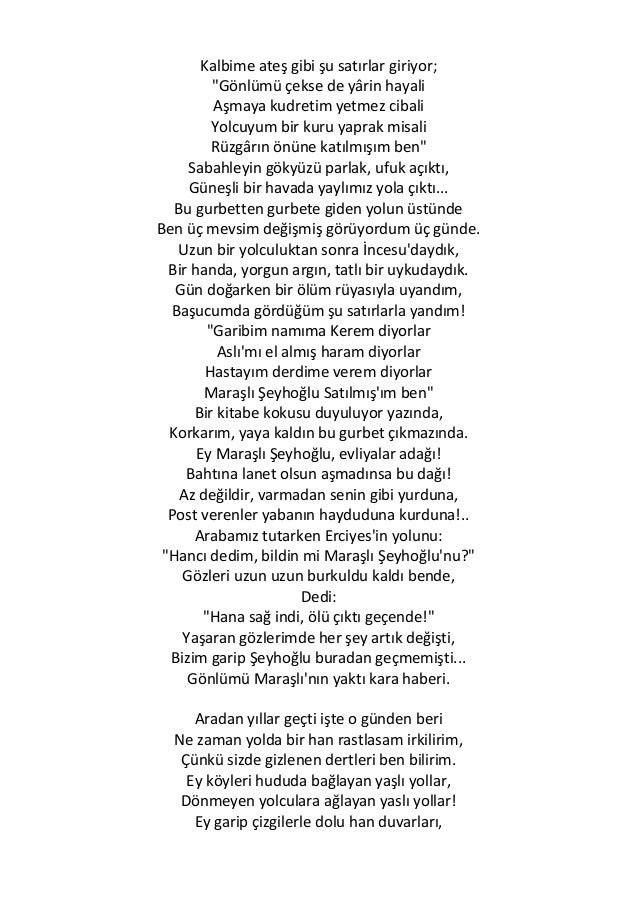 Kalbime ateş gibi şu satırlar giriyor;
"Gönlümü çekse de yârin hayali
Aşmaya kudretim yetmez cibali
Yolcuyum bir kuru yaprak misali
Rüzgârın önüne katılmışım ben"
Sabahleyin gökyüzü parlak, ufuk açıktı,
Güneşli bir havada yaylımız yola çıktı...
Bu gurbetten gurbete giden yolun üstünde
Ben üç mevsim değişmiş görüyordum üç günde.
Uzun bir yolculuktan sonra İncesu'daydık,
Bir handa, yorgun argın, tatlı bir uykudaydık.
Gün doğarken bir ölüm rüyasıyla uyandım,
Başucumda gördüğüm şu satırlarla yandım!
"Garibim namıma Kerem diyorlar
Aslı'mı el almış haram diyorlar
Hastayım derdime verem diyorlar
Maraşlı Şeyhoğlu Satılmış'ım ben"
Bir kitabe kokusu duyuluyor yazında,
Korkarım, yaya kaldın bu gurbet çıkmazında.
Ey Maraşlı Şeyhoğlu, evliyalar adağı!
Bahtına lanet olsun aşmadınsa bu dağı!
Az değildir, varmadan senin gibi yurduna,
Post verenler yabanın hayduduna kurduna!..
Arabamız tutarken Erciyes'in yolunu:
"Hancı dedim, bildin mi Maraşlı Şeyhoğlu'nu?"
Gözleri uzun uzun burkuldu kaldı bende,
Dedi:
"Hana sağ indi, ölü çıktı geçende!"
Yaşaran gözlerimde her şey artık değişti,
Bizim garip Şeyhoğlu buradan geçmemişti...
Gönlümü Maraşlı'nın yaktı kara haberi.

Aradan yıllar geçti işte o günden beri
Ne zaman yolda bir han rastlasam irkilirim,
Çünkü sizde gizlenen dertleri ben bilirim.
Ey köyleri hududa bağlayan yaşlı yollar,
Dönmeyen yolculara ağlayan yaslı yollar!
Ey garip çizgilerle dolu han duvarları,